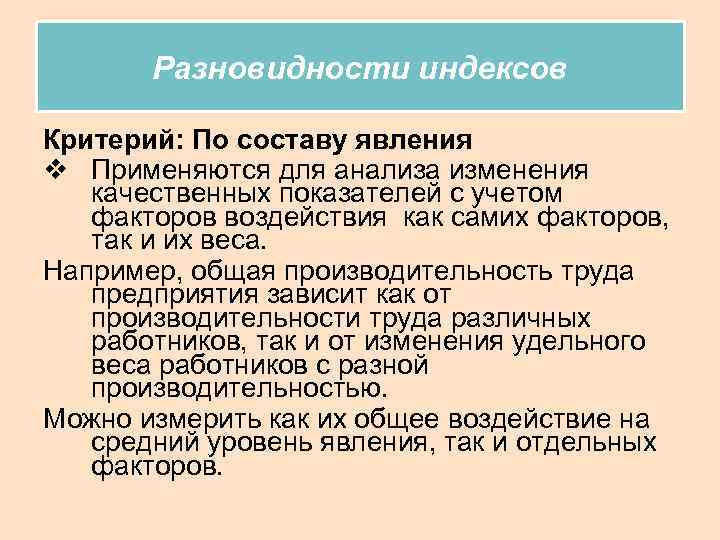 Разновидности индексов

Критерий: По составу явления

❖ Применяются для анализа изменения качественных показателей с учетом факторов воздействия как самих факторов, так и их веса.

Например, общая производительность труда предприятия зависит как от производительности труда различных работников, так и от изменения удельного веса работников с разной производительностью.

Можно измерить как их общее воздействие на средний уровень явления, так и отдельных факторов.